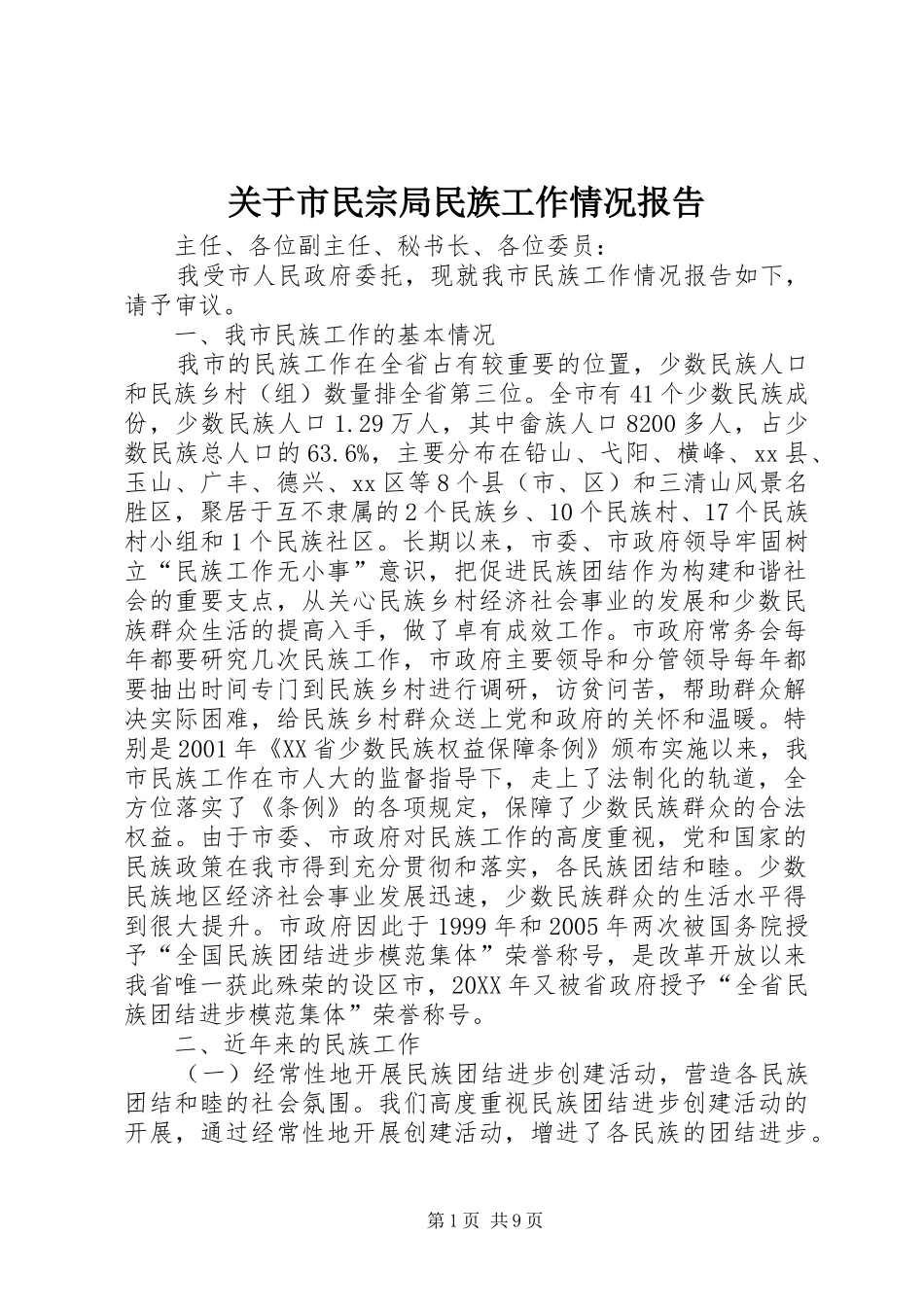 关于市民宗局民族工作情况报告

主任、各位副主任、秘书长、各位委员：

我受市人民政府委托，现就我市民族工作情况报告如下，请予审议。

一、我市民族工作的基本情况

我市的民族工作在全省占有较重要的位置，少数民族人口和民族乡村（组）数量排全省第三位。全市有41个少数民族成份，少数民族人口1.29万人，其中畲族人口8200多人，占少数民族总人口的63.6%，主要分布在铅山、弋阳、横峰、xx县、玉山、广丰、德兴、xx区等8个县（市、区）和三清山风景名胜区，聚居于互不隶属的2个民族乡、10个民族村、17个民族村小组和1个民族社区。长期以来，市委、市政府领导牢固树立“民族工作无小事”意识，把促进民族团结作为构建和谐社会的重要支点，从关心民族乡村经济社会事业的发展和少数民族群众生活的提高入手，做了卓有成效工作。市政府常务会每年都要研究几次民族工作，市政府主要领导和分管领导每年都要抽出时间专门到民族乡村进行调研，访贫问苦，帮助群众解决实际困难，给民族乡村群众送上党和政府的关怀和温暖。特别是2001年《XX省少数民族权益保障条例》颁布实施以来，我市民族工作在市人大的监督指导下，走上了法制化的轨道，全方位落实了《条例》的各项规定，保障了少数民族群众的合法权益。由于市委、市政府对民族工作的高度重视，党和国家的民族政策在我市得到充分贯彻和落实，各民族团结和睦。少数民族地区经济社会事业发展迅速，少数民族群众的生活水平得到很大提升。市政府因此于1999年和2005年两次被国务院授予“全国民族团结进步模范集体”荣誉称号，是改革开放以来我省唯一获此殊荣的设区市，20XX年又被省政府授予“全省民族团结进步模范集体”荣誉称号。

二、近年来的民族工作

（一）经常性地开展民族团结进步创建活动，营造各民族团结和睦的社会氛围。我们高度重视民族团结进步创建活动的开展，通过经常性地开展创建活动，增进了各民族的团结进步。

第1页 共9页